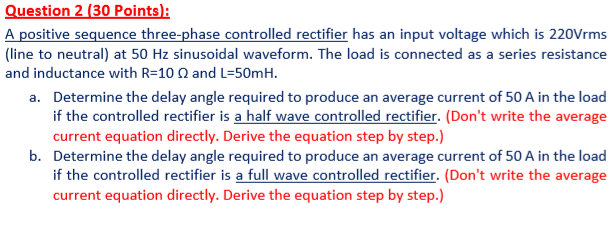 Question 2 (30 Points):

A positive sequence three-phase controlled rectifier has an input voltage which is 220Vrms (line to neutral) at 50 Hz sinusoidal waveform. The load is connected as a series resistance and inductance with R=10 Ω and L=50mH.

a. Determine the delay angle required to produce an average current of 50 A in the load if the controlled rectifier is a half wave controlled rectifier. (Don't write the average current equation directly. Derive the equation step by step.)

b. Determine the delay angle required to produce an average current of 50 A in the load if the controlled rectifier is a full wave controlled rectifier. (Don't write the average current equation directly. Derive the equation step by step.)